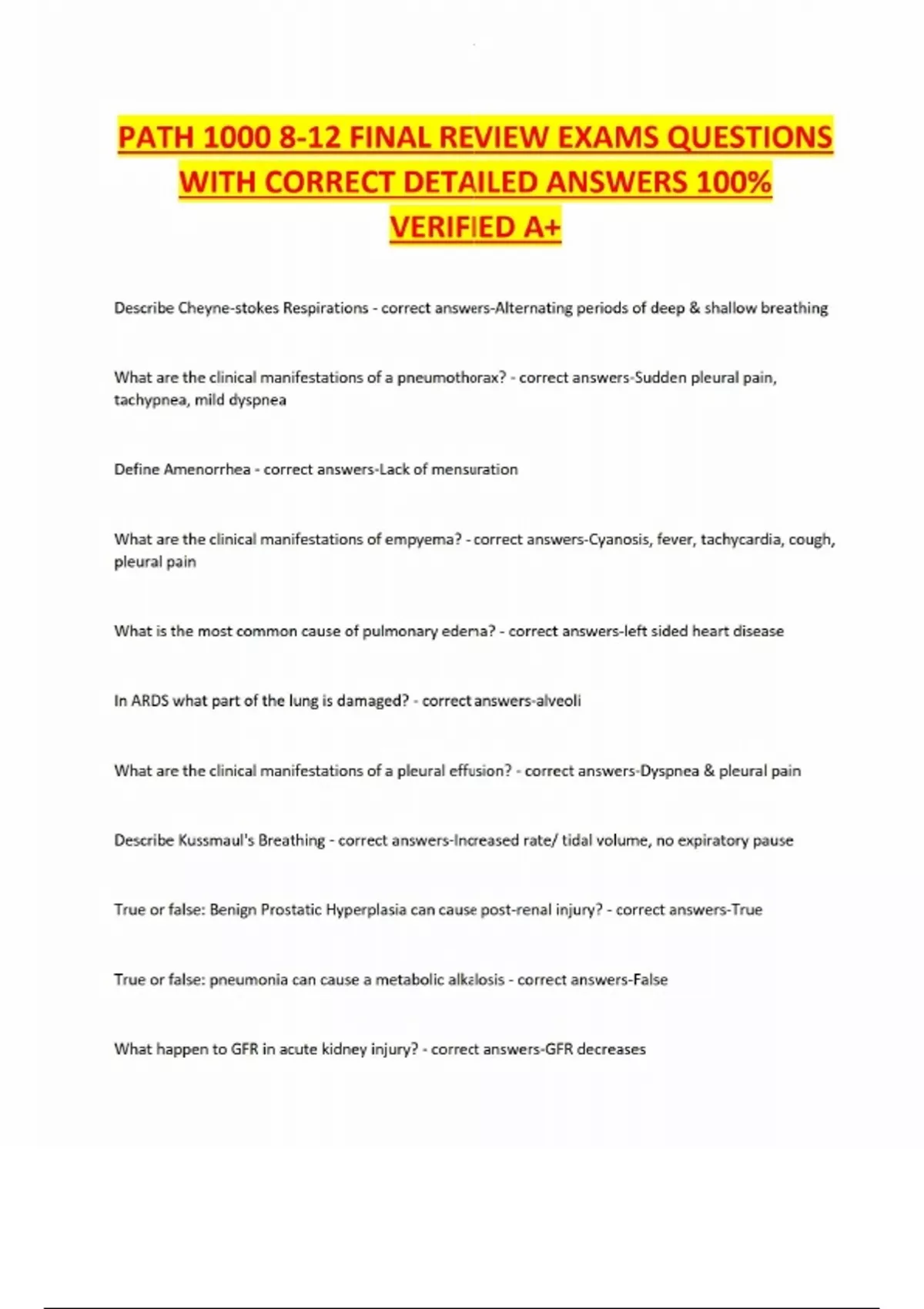 PATH 1000 8-12 FINAL REVIEW EXAMS QUESTIONS WITH CORRECT DETAILED ANSWERS 100% VERIFIED A+

Describe Cheyne-stokes Respirations - correct answers-Alternating periods of deep & shallow breathing

What are the clinical manifestations of a pneumothorax? - correct answers-Sudden pleural pain, tachypnea, mild dyspnea

Define Amenorrhea - correct answers-Lack of mensuration

What are the clinical manifestations of empyema? - correct answers-Cyanosis, fever, tachycardia, cough, pleural pain

What is the most common cause of pulmonary edema? - correct answers-left sided heart disease

In ARDS what part of the lung is damaged? - correct answers-alveoli

What are the clinical manifestations of a pleural effusion? - correct answers-Dyspnea & pleural pain

Describe Kussmaul's Breathing - correct answers-Increased rate/ tidal volume, no expiratory pause

True or false: Benign Prostatic Hyperplasia can cause post-renal injury? - correct answers-True

True or false: pneumonia can cause a metabolic alkalosis - correct answers-False

What happen to GFR in acute kidney injury? - correct answers-GFR decreases